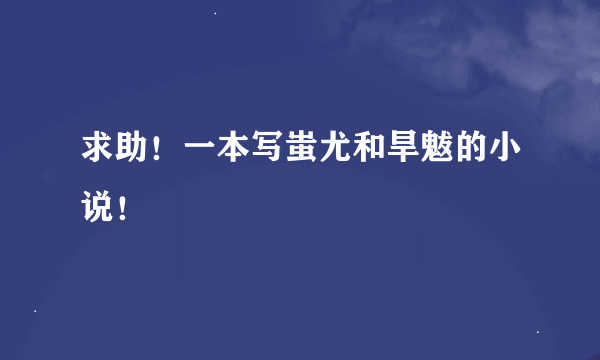 求助！一本写蚩尤和旱魃的小说！